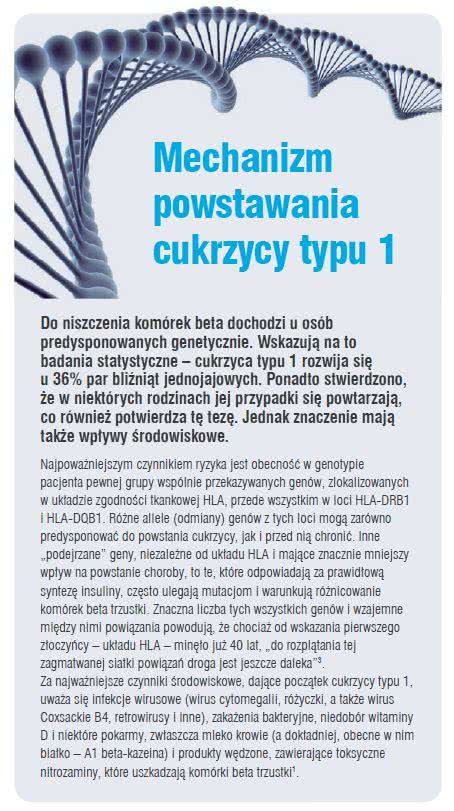 Mechanizm powstawania cukrzycy typu 1

Do niszczenia komórek beta dochodzi u osób predysponowanych genetycznie. Wskazują na to badania statystyczne – cukrzyca typu 1 rozwija się u 36% par bliźniąt jednojajowych. Ponadto stwierdzono, że w niektórych rodzinach jej przypadki się powtarzają, co również potwierdza tę tezę. Jednak znaczenie mają także wpływy środowiskowe.

Najpoważniejszym czynnikiem ryzyka jest obecność w genotypie pacjenta pewnej grupy wspólnie przekazywanych genów, zlokalizowanych w układzie zgodności tkankowej HLA, przede wszystkim w loci HLA-DRB1 i HLA-DQB1. Różne allele (odmiany) genów z tych loci mogą zarówno predysponować do powstania cukrzycy, jak i przed nią chronić. Inne „podejrzane" geny, niezależne od układu HLA i mające znacznie mniejszy wpływ na powstanie choroby, to te, które odpowiadają za prawidłową syntezę insuliny, często ulegają mutacjom i warunkują różnicowanie komórek beta trzustki. Znaczna liczba tych wszystkich genów i wzajemne między nimi powiązania powodują, że chociaż od wskazania pierwszego złoczyńcy – układu HLA – minęło już 40 lat, „do rozplątania tej zagmatwanej siatki powiązań droga jest jeszcze daleka"$^3$.
Za najważniejsze czynniki środowiskowe, dające początek cukrzycy typu 1, uważa się infekcje wirusowe (wirus cytomegalii, różyczki, a także wirus Coxsackie B4, retrowirusy i inne), zakażenia bakteryjne, niedobór witaminy D i niektóre pokarmy, zwłaszcza mleko krowie (a dokładniej, obecne w nim białko – A1 beta-kazeina) i produkty wędzone, zawierające toksyczne nitrozaminy, które uszkadzają komórki beta trzustki$^1$.